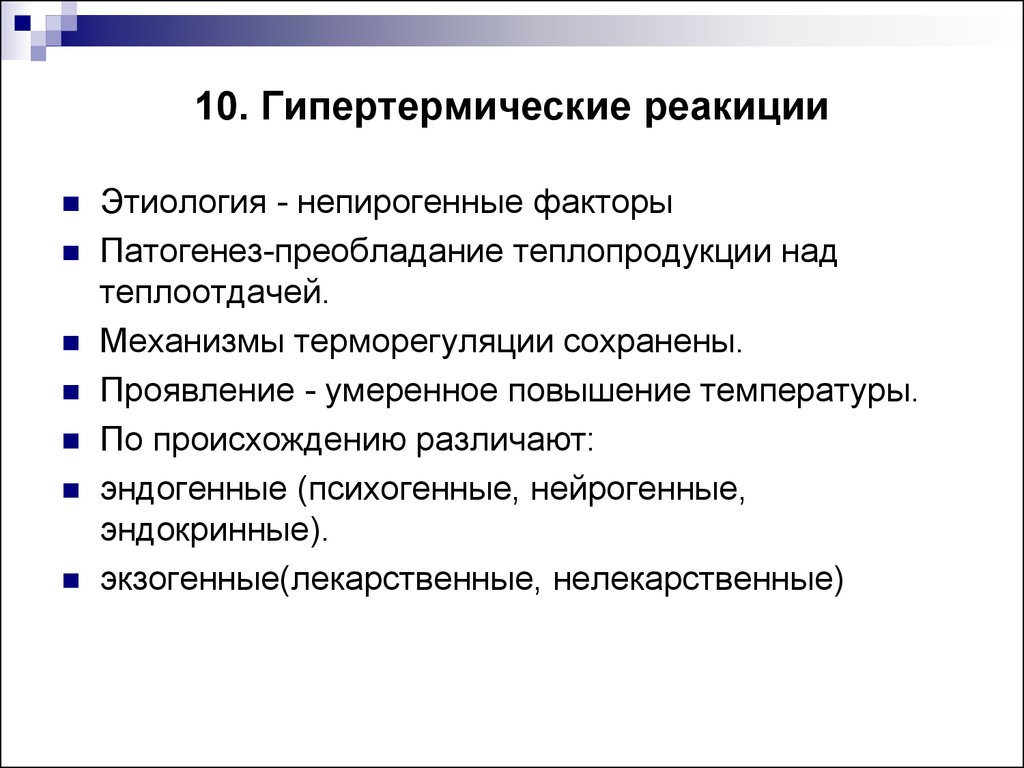 10. Гипертермические реакиции

Этиология - непирогенные факторы

Патогенез-преобладание теплопродукции над теплоотдачей.

Механизмы терморегуляции сохранены.

Проявление - умеренное повышение температуры.

По происхождению различают:

эндогенные (психогенные, нейрогенные, эндокринные).

экзогенные(лекарственные, нелекарственные)